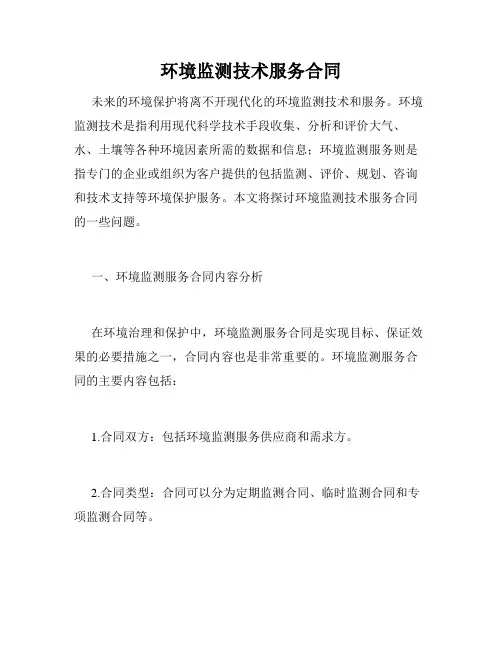 环境监测技术服务合同

未来的环境保护将离不开现代化的环境监测技术和服务。环境监测技术是指利用现代科学技术手段收集、分析和评价大气、水、土壤等各种环境因素所需的数据和信息；环境监测服务则是指专门的企业或组织为客户提供的包括监测、评价、规划、咨询和技术支持等环境保护服务。本文将探讨环境监测技术服务合同的一些问题。

一、环境监测服务合同内容分析

在环境治理和保护中，环境监测服务合同是实现目标、保证效果的必要措施之一，合同内容也是非常重要的。环境监测服务合同的主要内容包括：

1.合同双方：包括环境监测服务供应商和需求方。

2.合同类型：合同可以分为定期监测合同、临时监测合同和专项监测合同等。